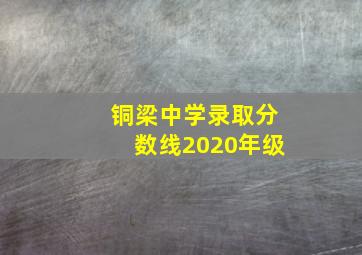 铜梁中学录取分数线2020年级